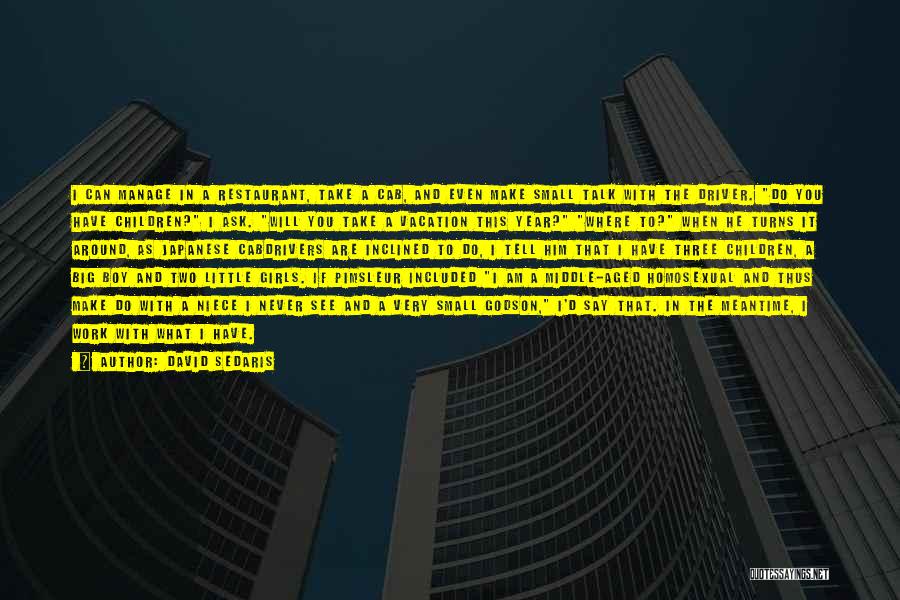 I CAN MANAGE IN A RESTAURANT, TAKE A CAB, AND EVEN MAKE SMALL TALK WITH THE DRIVER. "DO YOU HAVE CHILDREN?" I ASK. "WILL YOU TAKE A VACATION THIS YEAR?" "WHERE TO?" WHEN HE TURNS IT AROUND, AS JAPANESE CABDRIVERS ARE INCLINED TO DO, I TELL HIM THAT I HAVE THREE CHILDREN, A BIG BOY AND TWO LITTLE GIRLS. IF PIMSLEUR INCLUDED "I AM A MIDDLE-AGED HOMOSEXUAL AND THUS MAKE DO WITH A NIECE I NEVER SEE AND A VERY SMALL GODSON," I'D SAY THAT. IN THE MEANTIME, I WORK WITH WHAT I HAVE.

AUTHOR: DAVID SEDARIS

QUOTESSAYINGS.NET